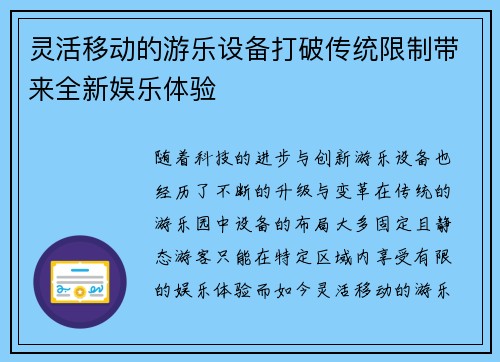 灵活移动的游乐设备打破传统限制带来全新娱乐体验

随着科技的进步与创新游乐设备也经历了不断的升级与变革在传统的游乐园中设备的布局大多固定且静态游客只能在特定区域内享受有限的娱乐体验而如今灵活移动的游乐